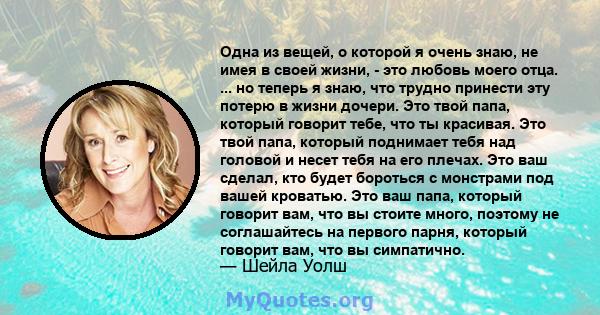 Одна из вещей, о которой я очень знаю, не имея в своей жизни, - это любовь моего отца. ... но теперь я знаю, что трудно принести эту потерю в жизни дочери. Это твой папа, который говорит тебе, что ты красивая. Это твой папа, который поднимает тебя над головой и несет тебя на его плечах. Это ваш сделал, кто будет бороться с монстрами под вашей кроватью. Это ваш папа, который говорит вам, что вы стоите много, поэтому не соглашайтесь на первого парня, который говорит вам, что вы симпатично.
— Шейла Уолш

MyQuotes.org